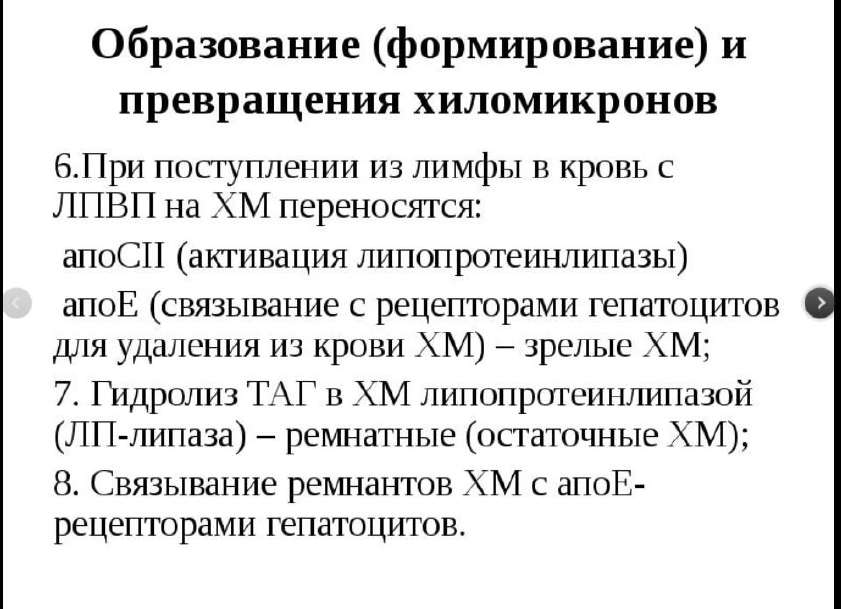 Образование (формирование) и превращения хиломикронов

6.При поступлении из лимфы в кровь с ЛПВП на ХМ переносятся:

апоСII (активация липопротеинлипазы)

апоЕ (связывание с рецепторами гепатоцитов для удаления из крови ХМ) – зрелые ХМ;

7. Гидролиз ТАГ в ХМ липопротеинлипазой (ЛП-липаза) – ремнатные (остаточные ХМ);

8. Связывание ремнантов ХМ с апоЕ-рецепторами гепатоцитов.